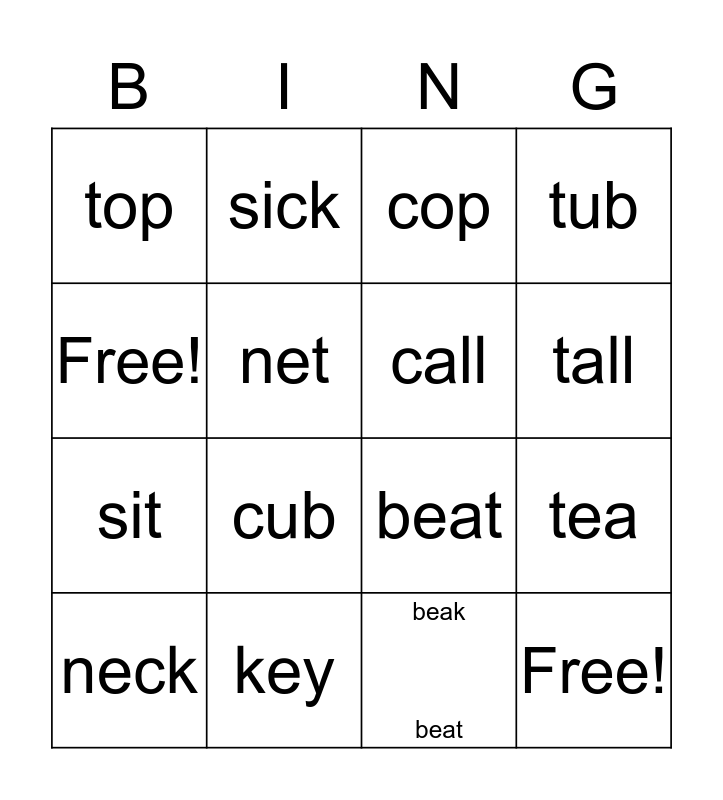 | B | I | N | G |
|---|---|---|---|
| top | sick | cop | tub |
| Free! | net | call | tall |
| sit | cub | beat | tea |
| neck | key | beak beat | Free! |